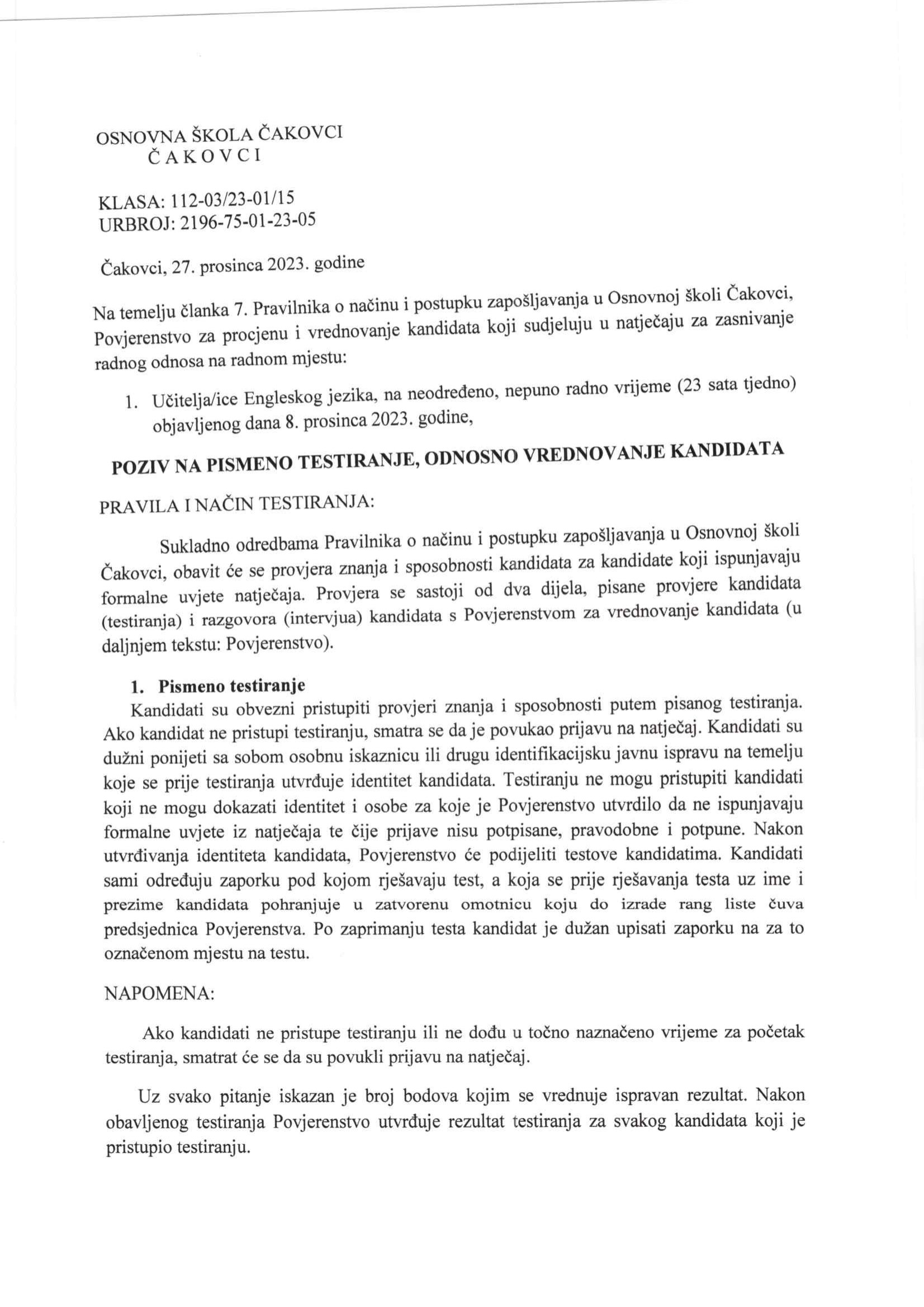 OSNOVNA ŠKOLA ČAKOVCI
Č A K O V C I

KLASA: 112-03/23-01/15
URBROJ: 2196-75-01-23-05

Čakovci, 27. prosinca 2023. godine

Na temelju članka 7. Pravilnika o načinu i postupku zapošljavanja u Osnovnoj školi Čakovci, Povjerenstvo za procjenu i vrednovanje kandidata koji sudjeluju u natječaju za zasnivanje radnog odnosa na radnom mjestu:

1. Učitelja/ice Engleskog jezika, na neodređeno, nepuno radno vrijeme (23 sata tjedno) objavljenog dana 8. prosinca 2023. godine,

POZIV NA PISMENO TESTIRANJE, ODNOSNO VREDNOVANJE KANDIDATA

PRAVILA I NAČIN TESTIRANJA:

Sukladno odredbama Pravilnika o načinu i postupku zapošljavanja u Osnovnoj školi Čakovci, obavit će se provjera znanja i sposobnosti kandidata za kandidate koji ispunjavaju formalne uvjete natječaja. Provjera se sastoji od dva dijela, pisane provjere kandidata (testiranja) i razgovora (intervjua) kandidata s Povjerenstvom za vrednovanje kandidata (u daljnjem tekstu: Povjerenstvo).

1. Pismeno testiranje
Kandidati su obvezni pristupiti provjeri znanja i sposobnosti putem pisanog testiranja. Ako kandidat ne pristupi testiranju, smatra se da je povukao prijavu na natječaj. Kandidati su dužni ponijeti sa sobom osobnu iskaznicu ili drugu identifikacijsku javnu ispravu na temelju koje se prije testiranja utvrđuje identitet kandidata. Testiranju ne mogu pristupiti kandidati koji ne mogu dokazati identitet i osobe za koje je Povjerenstvo utvrdilo da ne ispunjavaju formalne uvjete iz natječaja te čije prijave nisu potpisane, pravodobne i potpune. Nakon utvrđivanja identiteta kandidata, Povjerenstvo će podijeliti testove kandidatima. Kandidati sami određuju zaporku pod kojom rješavaju test, a koja se prije rješavanja testa uz ime i prezime kandidata pohranjuje u zatvorenu omotnicu koju do izrade rang liste čuva predsjednica Povjerenstva. Po zaprimanju testa kandidat je dužan upisati zaporku na za to označenom mjestu na testu.

NAPOMENA:

Ako kandidati ne pristupe testiranju ili ne dođu u točno naznačeno vrijeme za početak testiranja, smatrat će se da su povukli prijavu na natječaj.

Uz svako pitanje iskazan je broj bodova kojim se vrednuje ispravan rezultat. Nakon obavljenog testiranja Povjerenstvo utvrđuje rezultat testiranja za svakog kandidata koji je pristupio testiranju.